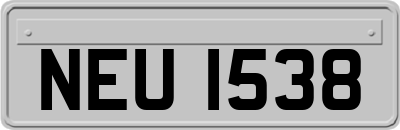 NEU 1538